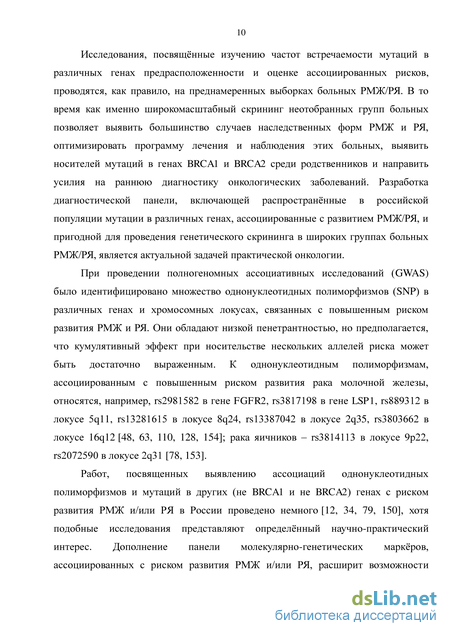 10

Исследования, посвящённые изучению частот встречаемости мутаций в различных генах предрасположенности и оценке ассоциированных рисков, проводятся, как правило, на преднамеренных выборках больных РМЖ/РЯ. В то время как именно широкомасштабный скрининг неотобранных групп больных позволяет выявить большинство случаев наследственных форм РМЖ и РЯ, оптимизировать программу лечения и наблюдения этих больных, выявить носителей мутаций в генах BRCA1 и BRCA2 среди родственников и направить усилия на раннюю диагностику онкологических заболеваний. Разработка диагностической панели, включающей распространённые в российской популяции мутации в различных генах, ассоциированные с развитием РМЖ/РЯ, и пригодной для проведения генетического скрининга в широких группах больных РМЖ/РЯ, является актуальной задачей практической онкологии.

При проведении полногеномных ассоциативных исследований (GWAS) было идентифицировано множество однонуклеотидных полиморфизмов (SNP) в различных генах и хромосомных локусах, связанных с повышенным риском развития РМЖ и РЯ. Они обладают низкой пенетрантностью, но предполагается, что кумулятивный эффект при носительстве нескольких аллелей риска может быть достаточно выраженным. К однонуклеотидным полиморфизмам, ассоциированным с повышенным риском развития рака молочной железы, относятся, например, rs2981582 в гене FGFR2, rs3817198 в гене LSP1, rs889312 в локусе 5q11, rs13281615 в локусе 8q24, rs13387042 в локусе 2q35, rs3803662 в локусе 16q12 [48, 63, 110, 128, 154]; рака яичников – rs3814113 в локусе 9p22, rs2072590 в локусе 2q31 [78, 153].

Работ, посвященных выявлению ассоциаций однонуклеотидных полиморфизмов и мутаций в других (не BRCA1 и не BRCA2) генах с риском развития РМЖ и/или РЯ в России проведено немного [12, 34, 79, 150], хотя подобные исследования представляют определённый научно-практический интерес. Дополнение панели молекулярно-генетических маркёров, ассоциированных с риском развития РМЖ и/или РЯ, расширит возможности

dsLib.net
библиотека диссертаций